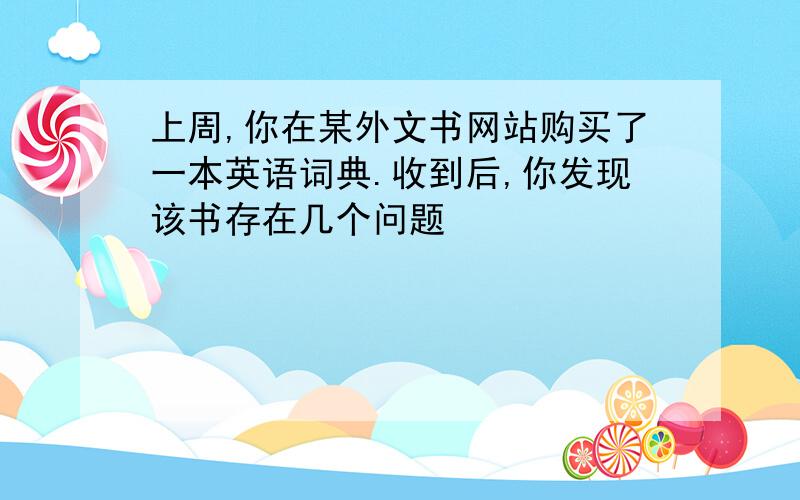 上周,你在某外文书网站购买了一本英语词典.收到后,你发现该书存在几个问题